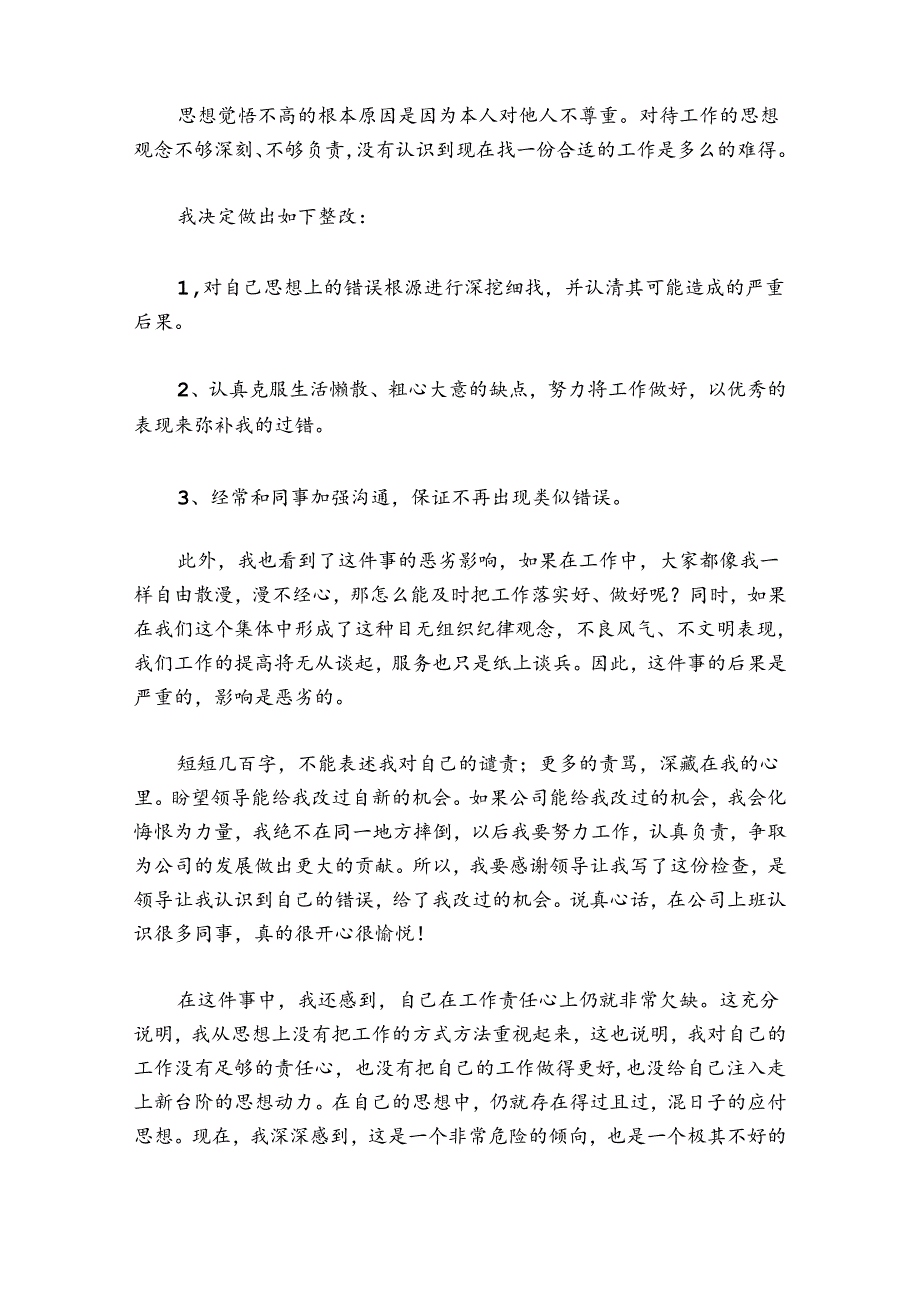 思想觉悟不高的根本原因是因为本人对他人不尊重。对待工作的思想观念不够深刻、不够负责，没有认识到现在找一份合适的工作是多么的难得。

我决定做出如下整改：

1，对自己思想上的错误根源进行深挖细找，并认清其可能造成的严重后果。

2、认真克服生活懒散、粗心大意的缺点，努力将工作做好，以优秀的表现来弥补我的过错。

3、经常和同事加强沟通，保证不再出现类似错误。

此外，我也看到了这件事的恶劣影响，如果在工作中，大家都像我一样自由散漫，漫不经心，那怎么能及时把工作落实好、做好呢？同时，如果在我们这个集体中形成了这种目无组织纪律观念，不良风气、不文明表现，我们工作的提高将无从谈起，服务也只是纸上谈兵。因此，这件事的后果是严重的，影响是恶劣的。

短短几百字，不能表述我对自己的谴责；更多的责骂，深藏在我的心里。盼望领导能给我改过自新的机会。如果公司能给我改过的机会，我会化悔恨为力量，我绝不在同一地方摔倒，以后我要努力工作，认真负责，争取为公司的发展做出更大的贡献。所以，我要感谢领导让我写了这份检查，是领导让我认识到自己的错误，给了我改过的机会。说真心话，在公司上班认识很多同事，真的很开心很愉悦！

在这件事中，我还感到，自己在工作责任心上仍就非常欠缺。这充分说明，我从思想上没有把工作的方式方法重视起来，这也说明，我对自己的工作没有足够的责任心，也没有把自己的工作做得更好，也没给自己注入走上新台阶的思想动力。在自己的思想中，仍就存在得过且过，混日子的应付思想。现在，我深深感到，这是一个非常危险的倾向，也是一个极其不好的